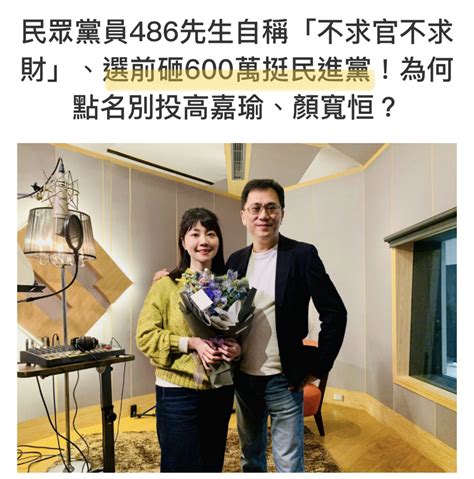 民眾黨員486先生自稱「不求官不求財」、選前砸600萬挺民進黨！為何點名別投高嘉瑜、顏寬恒？